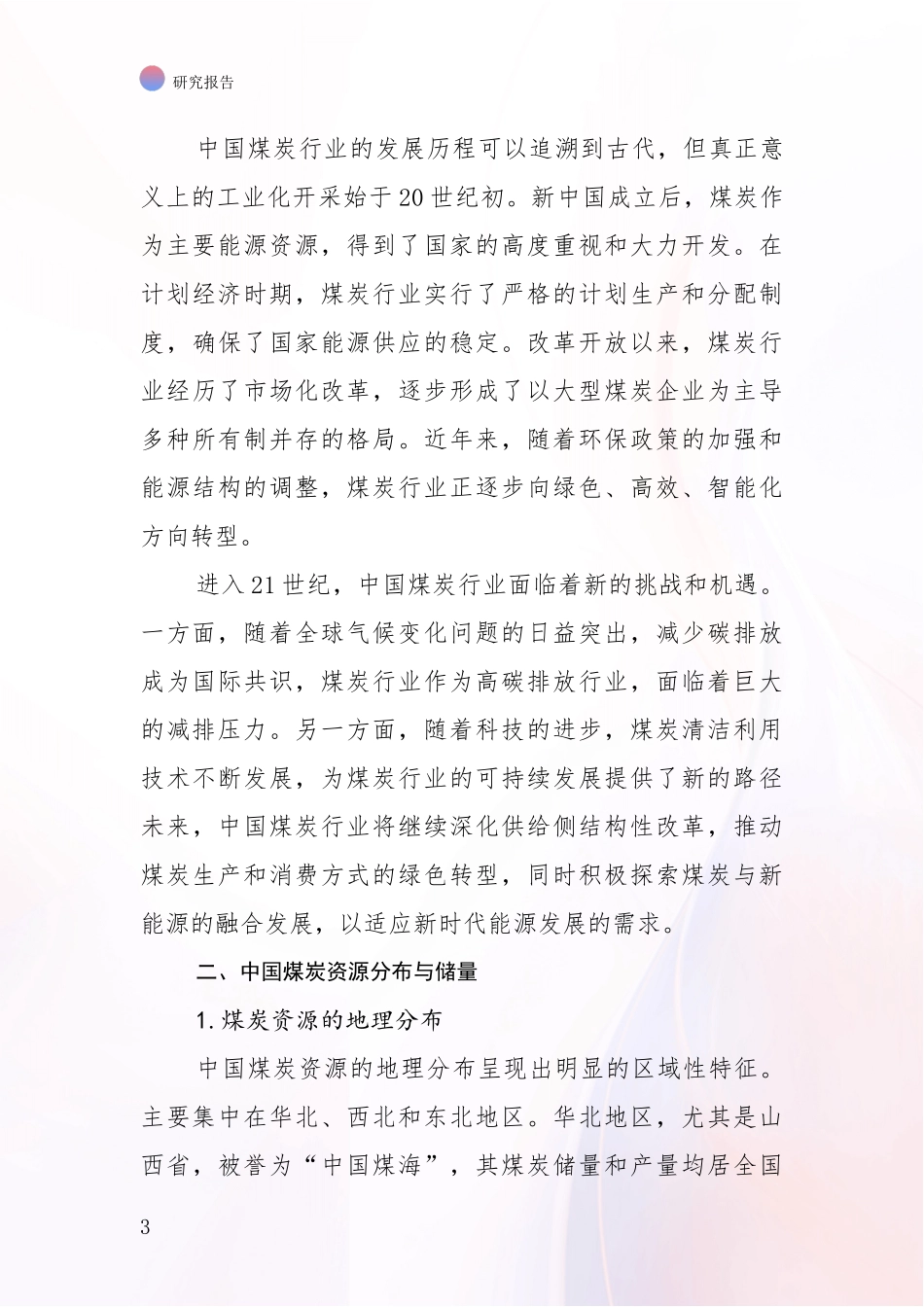 研究报告

中国煤炭行业的发展历程可以追溯到古代，但真正意义上的工业化开采始于20世纪初。新中国成立后，煤炭作为主要能源资源，得到了国家的高度重视和大力开发。在计划经济时期，煤炭行业实行了严格的计划生产和分配制度，确保了国家能源供应的稳定。改革开放以来，煤炭行业经历了市场化改革，逐步形成了以大型煤炭企业为主导多种所有制并存的格局。近年来，随着环保政策的加强和能源结构的调整，煤炭行业正逐步向绿色、高效、智能化方向转型。

进入21世纪，中国煤炭行业面临着新的挑战和机遇。一方面，随着全球气候变化问题的日益突出，减少碳排放成为国际共识，煤炭行业作为高碳排放行业，面临着巨大的减排压力。另一方面，随着科技的进步，煤炭清洁利用技术不断发展，为煤炭行业的可持续发展提供了新的路径未来，中国煤炭行业将继续深化供给侧结构性改革，推动煤炭生产和消费方式的绿色转型，同时积极探索煤炭与新能源的融合发展，以适应新时代能源发展的需求。

二、中国煤炭资源分布与储量

1.煤炭资源的地理分布

中国煤炭资源的地理分布呈现出明显的区域性特征。主要集中在华北、西北和东北地区。华北地区，尤其是山西省，被誉为“中国煤海”，其煤炭储量和产量均居全国

3